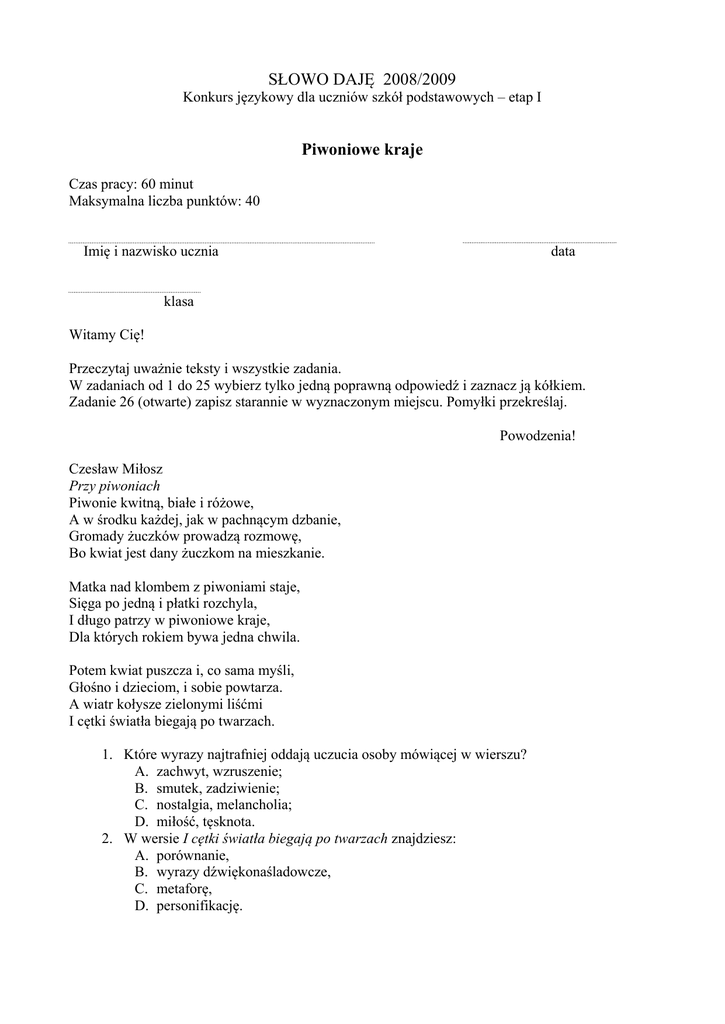 SŁOWO DAJĘ 2008/2009
Konkurs językowy dla uczniów szkół podstawowych – etap I

Piwoniowe kraje

Czas pracy: 60 minut
Maksymalna liczba punktów: 40

Imię i nazwisko ucznia

data

klasa

Witamy Cię!

Przeczytaj uważnie teksty i wszystkie zadania.
W zadaniach od 1 do 25 wybierz tylko jedną poprawną odpowiedź i zaznacz ją kółkiem.
Zadanie 26 (otwarte) zapisz starannie w wyznaczonym miejscu. Pomyłki przekreślaj.

Powodzenia!

Czesław Miłosz
Przy piwoniach
Piwonie kwitną, białe i różowe,
A w środku każdej, jak w pachnącym dzbanie,
Gromady żuczków prowadzą rozmowę,
Bo kwiat jest dany żuczkom na mieszkanie.

Matka nad klombem z piwoniami staje,
Sięga po jedną i płatki rozchyla,
I długo patrzy w piwoniowe kraje,
Dla których rokiem bywa jedna chwila.

Potem kwiat puszcza i, co sama myśli,
Głośno i dzieciom, i sobie powtarza.
A wiatr kołysze zielonymi liśćmi
I cętki światła biegają po twarzach.

1. Które wyrazy najtrafniej oddają uczucia osoby mówiącej w wierszu?
A. zachwyt, wzruszenie;
B. smutek, zadziwienie;
C. nostalgia, melancholia;
D. miłość, tęsknota.
2. W wersie I cętki światła biegają po twarzach znajdziesz:
A. porównanie,
B. wyrazy dźwiękonaśladowcze,
C. metaforę,
D. personifikację.